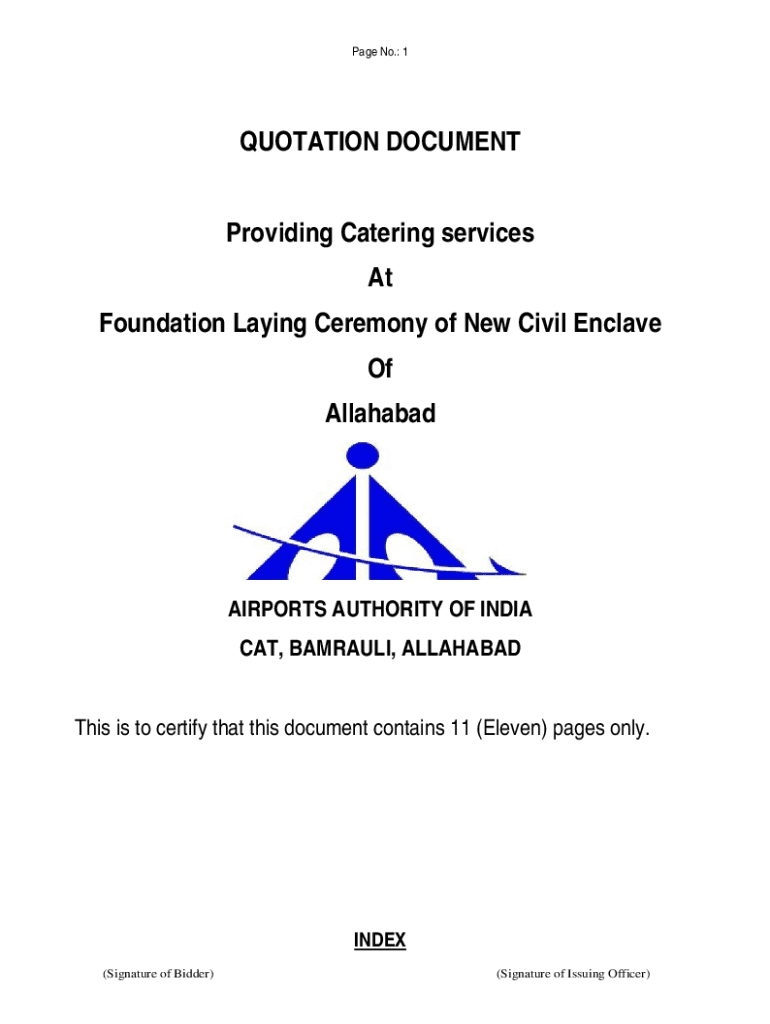 Page No.: 1

QUOTATION DOCUMENT

Providing Catering services

At

Foundation Laying Ceremony of New Civil Enclave

Of

Allahabad

AIRPORTS AUTHORITY OF INDIA

CAT, BAMRAULI, ALLAHABAD

This is to certify that this document contains 11 (Eleven) pages only.

INDEX

(Signature of Bidder)

(Signature of Issuing Officer)